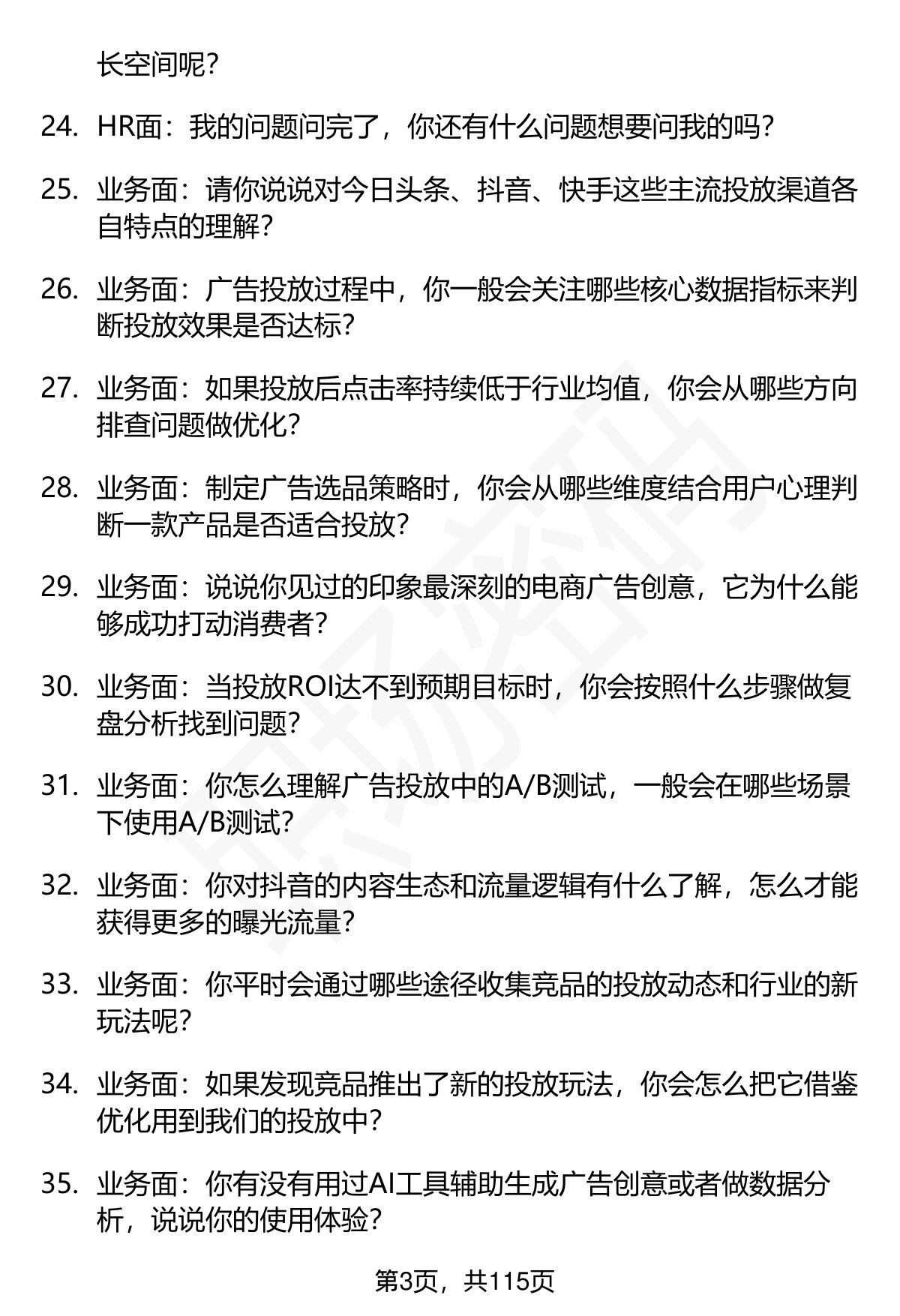 长空间呢？

24. HR面：我的问题问完了，你还有什么问题想要问我的吗？

25. 业务面：请你说说对今日头条、抖音、快手这些主流投放渠道各自特点的理解？

26. 业务面：广告投放过程中，你一般会关注哪些核心数据指标来判断投放效果是否达标？

27. 业务面：如果投放后点击率持续低于行业均值，你会从哪些方向排查问题做优化？

28. 业务面：制定广告选品策略时，你会从哪些维度结合用户心理判断一款产品是否适合投放？

29. 业务面：说说你见过的印象最深刻的电商广告创意，它为什么能够成功打动消费者？

30. 业务面：当投放ROI达不到预期目标时，你会按照什么步骤做复盘分析找到问题？

31. 业务面：你怎么理解广告投放中的A/B测试，一般会在哪些场景下使用A/B测试？

32. 业务面：你对抖音的内容生态和流量逻辑有什么了解，怎么才能获得更多的曝光流量？

33. 业务面：你平时会通过哪些途径收集竞品的投放动态和行业的新玩法呢？

34. 业务面：如果发现竞品推出了新的投放玩法，你会怎么把它借鉴优化用到我们的投放中？

35. 业务面：你有没有用过AI工具辅助生成广告创意或者做数据分析，说说你的使用体验？

第3页，共115页